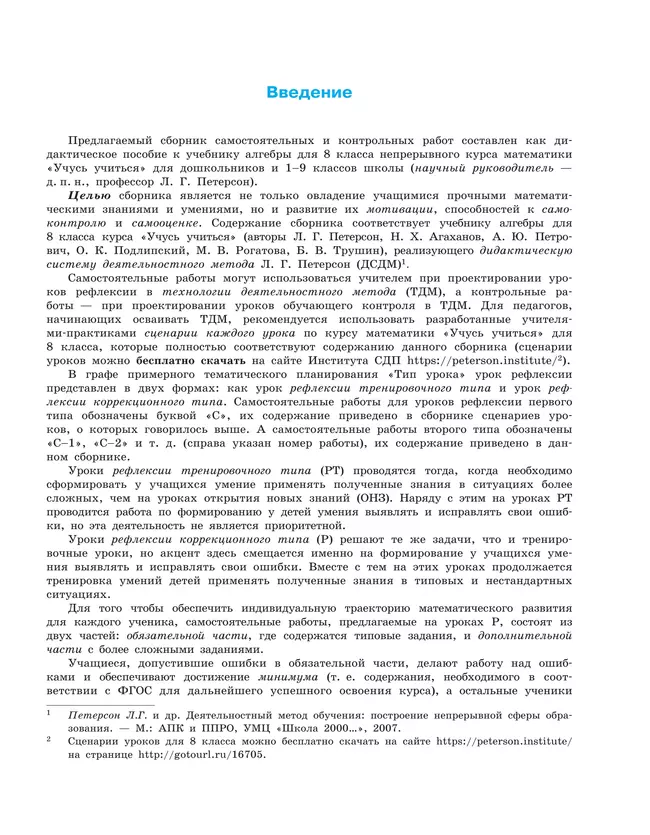 Введение

Предлагаемый сборник самостоятельных и контрольных работ составлен как дидактическое пособие к учебнику алгебры для 8 класса непрерывного курса математики «Учусь учиться» для дошкольников и 1–9 классов школы (научный руководитель — д. п. н., профессор Л. Г. Петерсон).

Целью сборника является не только овладение учащимися прочными математическими знаниями и умениями, но и развитие их мотивации, способностей к самоконтролю и самооценке. Содержание сборника соответствует учебнику алгебры для 8 класса курса «Учусь учиться» (авторы Л. Г. Петерсон, Н. Х. Агаханов, А. Ю. Петрович, О. К. Подлипский, М. В. Рогатова, Б. В. Трушин), реализующего дидактическую систему деятельностного метода Л. Г. Петерсон (ДСДМ)$^1$.

Самостоятельные работы могут использоваться учителем при проектировании уроков рефлексии в технологии деятельностного метода (ТДМ), а контрольные работы — при проектировании уроков обучающего контроля в ТДМ. Для педагогов, начинающих осваивать ТДМ, рекомендуется использовать разработанные учителями-практиками сценарии каждого урока по курсу математики «Учусь учиться» для 8 класса, которые полностью соответствуют содержанию данного сборника (сценарии уроков можно бесплатно скачать на сайте Института СДП https://peterson.institute/$^2$).

В графе примерного тематического планирования «Тип урока» урок рефлексии представлен в двух формах: как урок рефлексии тренировочного типа и урок рефлексии коррекционного типа. Самостоятельные работы для уроков рефлексии первого типа обозначены буквой «С», их содержание приведено в сборнике сценариев уроков, о которых говорилось выше. А самостоятельные работы второго типа обозначены «С–1», «С–2» и т. д. (справа указан номер работы), их содержание приведено в данном сборнике.

Уроки рефлексии тренировочного типа (РТ) проводятся тогда, когда необходимо сформировать у учащихся умение применять полученные знания в ситуациях более сложных, чем на уроках открытия новых знаний (ОНЗ). Наряду с этим на уроках РТ проводится работа по формированию у детей умения выявлять и исправлять свои ошибки, но эта деятельность не является приоритетной.

Уроки рефлексии коррекционного типа (Р) решают те же задачи, что и тренировочные уроки, но акцент здесь смещается именно на формирование у учащихся умения выявлять и исправлять свои ошибки. Вместе с тем на этих уроках продолжается тренировка умений детей применять полученные знания в типовых и нестандартных ситуациях.

Для того чтобы обеспечить индивидуальную траекторию математического развития для каждого ученика, самостоятельные работы, предлагаемые на уроках Р, состоят из двух частей: обязательной части, где содержатся типовые задания, и дополнительной части с более сложными заданиями.

Учащиеся, допустившие ошибки в обязательной части, делают работу над ошибками и обеспечивают достижение минимума (т. е. содержания, необходимого в соответствии с ФГОС для дальнейшего успешного освоения курса), а остальные ученики

$^1$ Петерсон Л.Г. и др. Деятельностный метод обучения: построение непрерывной сферы образования. — М.: АПК и ППРО, УМЦ «Школа 2000...», 2007.

$^2$ Сценарии уроков для 8 класса можно бесплатно скачать на сайте https://peterson.institute/ на странице http://gotourl.ru/16705.